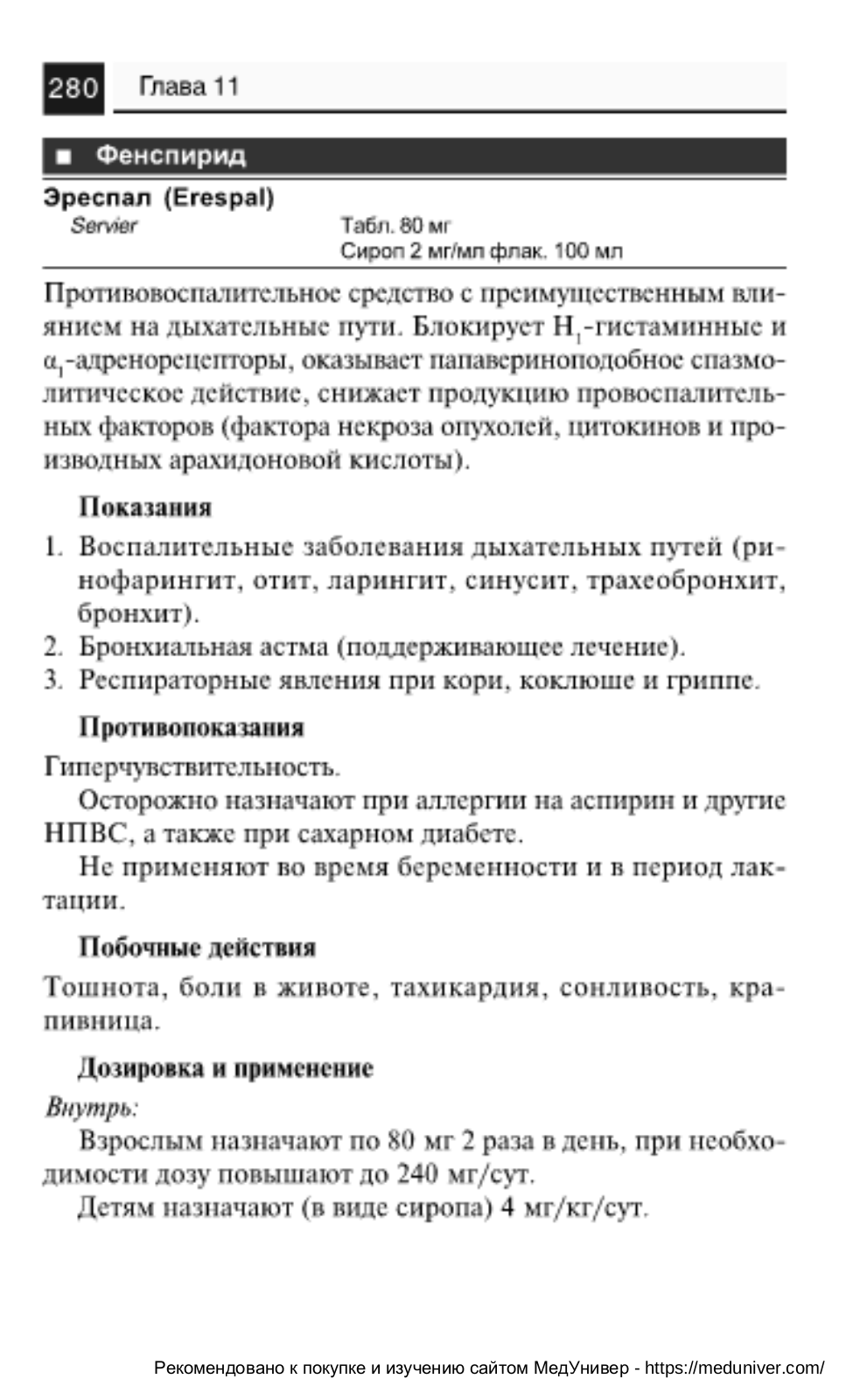 280 Глава 11

■ Фенспирид

Эреспал (Erespal)
Servier
Табл. 80 мг
Сироп 2 мг/мл флак. 100 мл

Противовоспалительное средство с преимущественным влиянием на дыхательные пути. Блокирует $H_1$-гистаминные и $\alpha_1$-адренорецепторы, оказывает папавериноподобное спазмолитическое действие, снижает продукцию провоспалительных факторов (фактора некроза опухолей, цитокинов и производных арахидоновой кислоты).

Показания

1. Воспалительные заболевания дыхательных путей (ринофарингит, отит, ларингит, синусит, трахеобронхит, бронхит).
2. Бронхиальная астма (поддерживающее лечение).
3. Респираторные явления при кори, коклюше и гриппе.

Противопоказания

Гиперчувствительность.

Осторожно назначают при аллергии на аспирин и другие НПВС, а также при сахарном диабете.

Не применяют во время беременности и в период лактации.

Побочные действия

Тошнота, боли в животе, тахикардия, сонливость, крапивница.

Дозировка и применение

Внутрь:

Взрослым назначают по 80 мг 2 раза в день, при необходимости дозу повышают до 240 мг/сут.

Детям назначают (в виде сиропа) 4 мг/кг/сут.

Рекомендовано к покупке и изучению сайтом МедУнивер - https://meduniver.com/